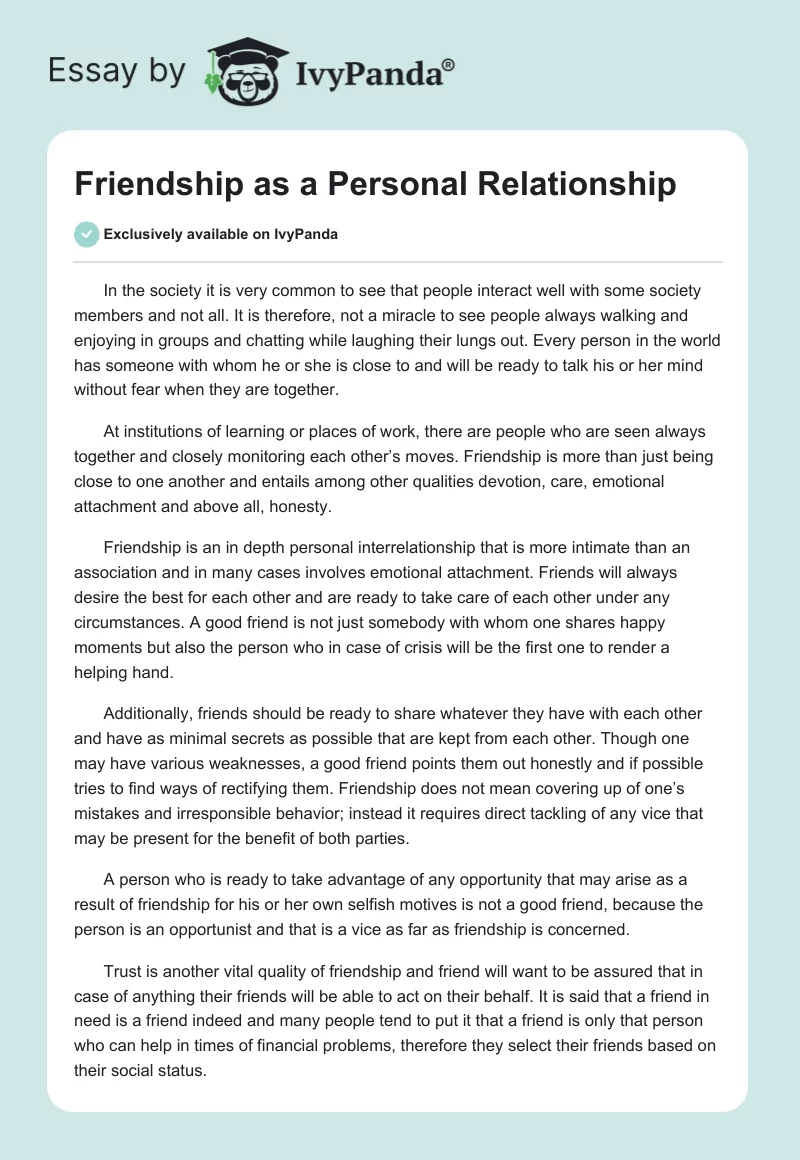 Essay by IvyPanda®

Friendship as a Personal Relationship

Exclusively available on IvyPanda

In the society it is very common to see that people interact well with some society members and not all. It is therefore, not a miracle to see people always walking and enjoying in groups and chatting while laughing their lungs out. Every person in the world has someone with whom he or she is close to and will be ready to talk his or her mind without fear when they are together.

At institutions of learning or places of work, there are people who are seen always together and closely monitoring each other's moves. Friendship is more than just being close to one another and entails among other qualities devotion, care, emotional attachment and above all, honesty.

Friendship is an in depth personal interrelationship that is more intimate than an association and in many cases involves emotional attachment. Friends will always desire the best for each other and are ready to take care of each other under any circumstances. A good friend is not just somebody with whom one shares happy moments but also the person who in case of crisis will be the first one to render a helping hand.

Additionally, friends should be ready to share whatever they have with each other and have as minimal secrets as possible that are kept from each other. Though one may have various weaknesses, a good friend points them out honestly and if possible tries to find ways of rectifying them. Friendship does not mean covering up of one's mistakes and irresponsible behavior; instead it requires direct tackling of any vice that may be present for the benefit of both parties.

A person who is ready to take advantage of any opportunity that may arise as a result of friendship for his or her own selfish motives is not a good friend, because the person is an opportunist and that is a vice as far as friendship is concerned.

Trust is another vital quality of friendship and friend will want to be assured that in case of anything their friends will be able to act on their behalf. It is said that a friend in need is a friend indeed and many people tend to put it that a friend is only that person who can help in times of financial problems, therefore they select their friends based on their social status.